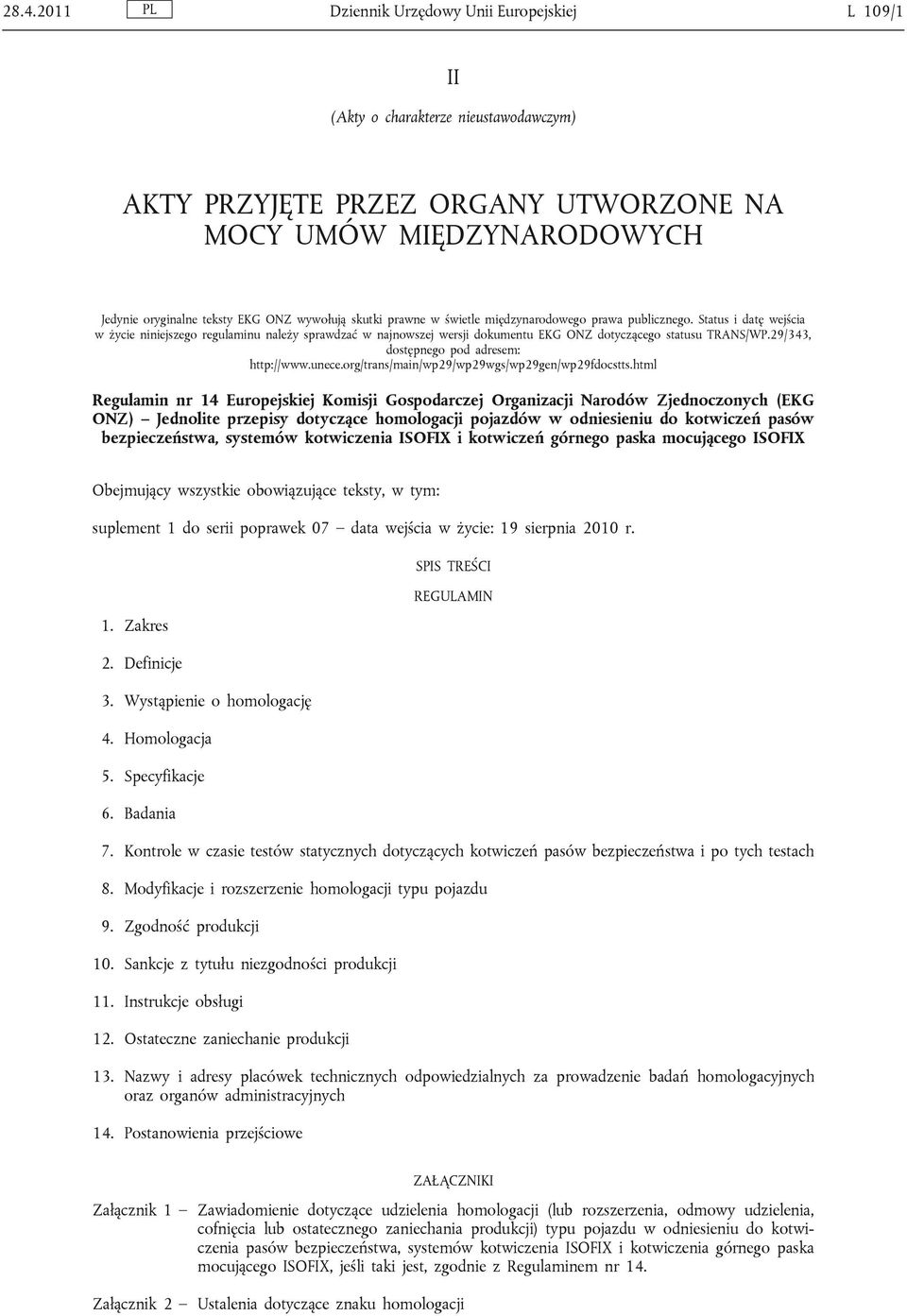 28.4.2011 PL Dziennik Urzędowy Unii Europejskiej L 109/1

II

(Akty o charakterze nieustawodawczym)

AKTY PRZYJĘTE PRZEZ ORGANY UTWORZONE NA MOCY UMÓW MIĘDZYNARODOWYCH

Jedynie oryginalne teksty EKG ONZ wywołują skutki prawne w świetle międzynarodowego prawa publicznego. Status i datę wejścia w życie niniejszego regulaminu należy sprawdzać w najnowszej wersji dokumentu EKG ONZ dotyczącego statusu TRANS/WP.29/343, dostępnego pod adresem: http://www.unece.org/trans/main/wp29/wp29wgs/wp29gen/wp29fdocstts.html

Regulamin nr 14 Europejskiej Komisji Gospodarczej Organizacji Narodów Zjednoczonych (EKG ONZ) — Jednolite przepisy dotyczące homologacji pojazdów w odniesieniu do kotwiczeń pasów bezpieczeństwa, systemów kotwiczenia ISOFIX i kotwiczeń górnego paska mocującego ISOFIX

Obejmujący wszystkie obowiązujące teksty, w tym:

suplement 1 do serii poprawek 07 — data wejścia w życie: 19 sierpnia 2010 r.

SPIS TREŚCI

REGULAMIN

1. Zakres

2. Definicje

3. Wystąpienie o homologację

4. Homologacja

5. Specyfikacje

6. Badania

7. Kontrole w czasie testów statycznych dotyczących kotwiczeń pasów bezpieczeństwa i po tych testach

8. Modyfikacje i rozszerzenie homologacji typu pojazdu

9. Zgodność produkcji

10. Sankcje z tytułu niezgodności produkcji

11. Instrukcje obsługi

12. Ostateczne zaniechanie produkcji

13. Nazwy i adresy placówek technicznych odpowiedzialnych za prowadzenie badań homologacyjnych oraz organów administracyjnych

14. Postanowienia przejściowe

ZAŁĄCZNIKI

Załącznik 1 — Zawiadomienie dotyczące udzielenia homologacji (lub rozszerzenia, odmowy udzielenia, cofnięcia lub ostatecznego zaniechania produkcji) typu pojazdu w odniesieniu do kotwiczenia pasów bezpieczeństwa, systemów kotwiczenia ISOFIX i kotwiczenia górnego paska mocującego ISOFIX, jeśli taki jest, zgodnie z Regulaminem nr 14.

Załącznik 2 — Ustalenia dotyczące znaku homologacji